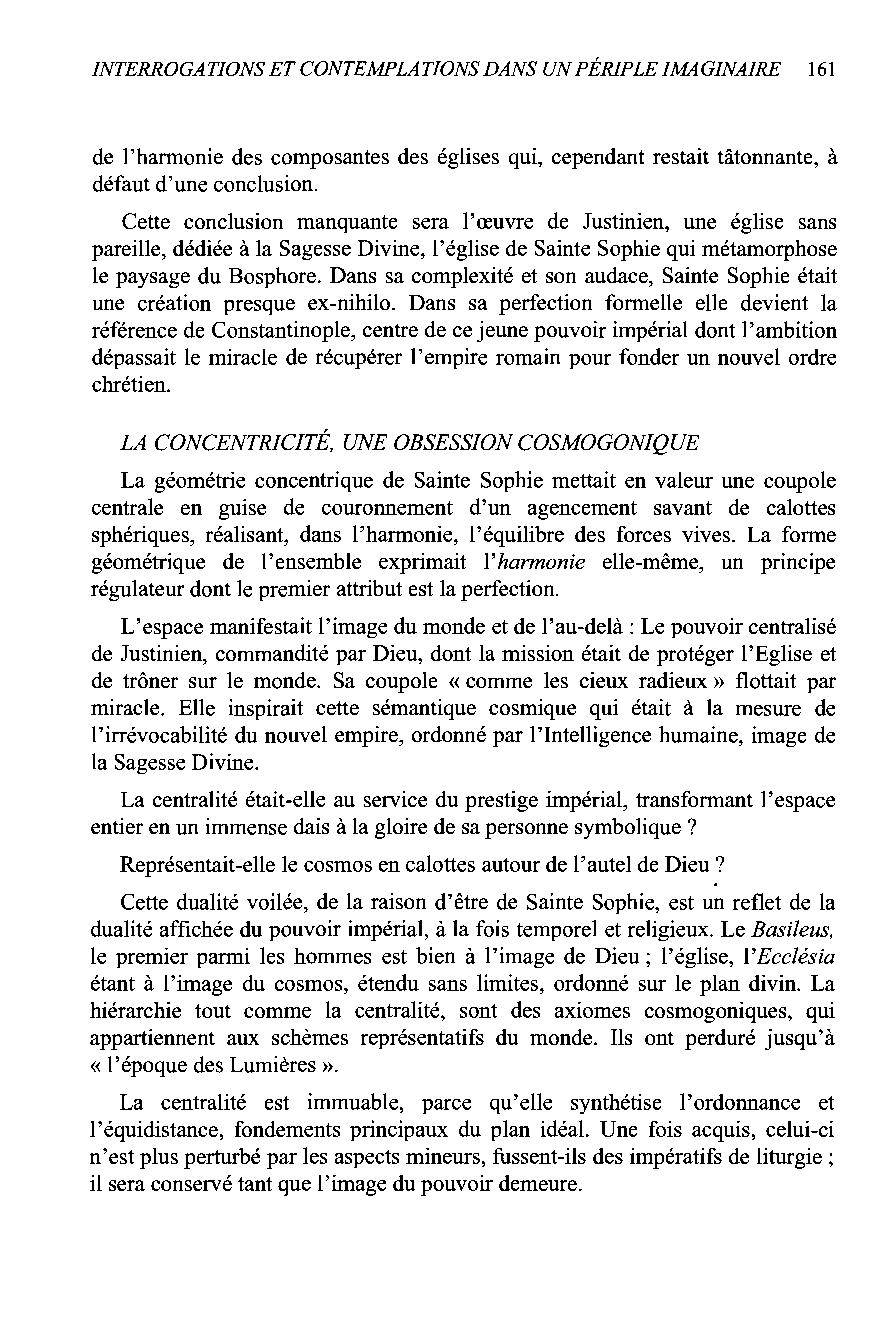 INTERROGATIONS ET CONTEMPLATIONS DANS UN PÉRIPLE IMAGINAIRE 161

de l'harmonie des composantes des églises qui, cependant restait tâtonnante, à défaut d'une conclusion.

Cette conclusion manquante sera l'œuvre de Justinien, une église sans pareille, dédiée à la Sagesse Divine, l'église de Sainte Sophie qui métamorphose le paysage du Bosphore. Dans sa complexité et son audace, Sainte Sophie était une création presque ex-nihilo. Dans sa perfection formelle elle devient la référence de Constantinople, centre de ce jeune pouvoir impérial dont l'ambition dépassait le miracle de récupérer l'empire romain pour fonder un nouvel ordre chrétien.

LA CONCENTRICITÉ, UNE OBSESSION COSMOGONIQUE

La géométrie concentrique de Sainte Sophie mettait en valeur une coupole centrale en guise de couronnement d'un agencement savant de calottes sphériques, réalisant, dans l'harmonie, l'équilibre des forces vives. La forme géométrique de l'ensemble exprimait l'harmonie elle-même, un principe régulateur dont le premier attribut est la perfection.

L'espace manifestait l'image du monde et de l'au-delà : Le pouvoir centralisé de Justinien, commandité par Dieu, dont la mission était de protéger l'Eglise et de trôner sur le monde. Sa coupole « comme les cieux radieux » flottait par miracle. Elle inspirait cette sémantique cosmique qui était à la mesure de l'irrévocabilité du nouvel empire, ordonné par l'Intelligence humaine, image de la Sagesse Divine.

La centralité était-elle au service du prestige impérial, transformant l'espace entier en un immense dais à la gloire de sa personne symbolique ?

Représentait-elle le cosmos en calottes autour de l'autel de Dieu ?

Cette dualité voilée, de la raison d'être de Sainte Sophie, est un reflet de la dualité affichée du pouvoir impérial, à la fois temporel et religieux. Le Basileus, le premier parmi les hommes est bien à l'image de Dieu ; l'église, l'Ecclésia étant à l'image du cosmos, étendu sans limites, ordonné sur le plan divin. La hiérarchie tout comme la centralité, sont des axiomes cosmogoniques, qui appartiennent aux schèmes représentatifs du monde. Ils ont perduré jusqu'à « l'époque des Lumières ».

La centralité est immuable, parce qu'elle synthétise l'ordonnance et l'équidistance, fondements principaux du plan idéal. Une fois acquis, celui-ci n'est plus perturbé par les aspects mineurs, fussent-ils des impératifs de liturgie ; il sera conservé tant que l'image du pouvoir demeure.